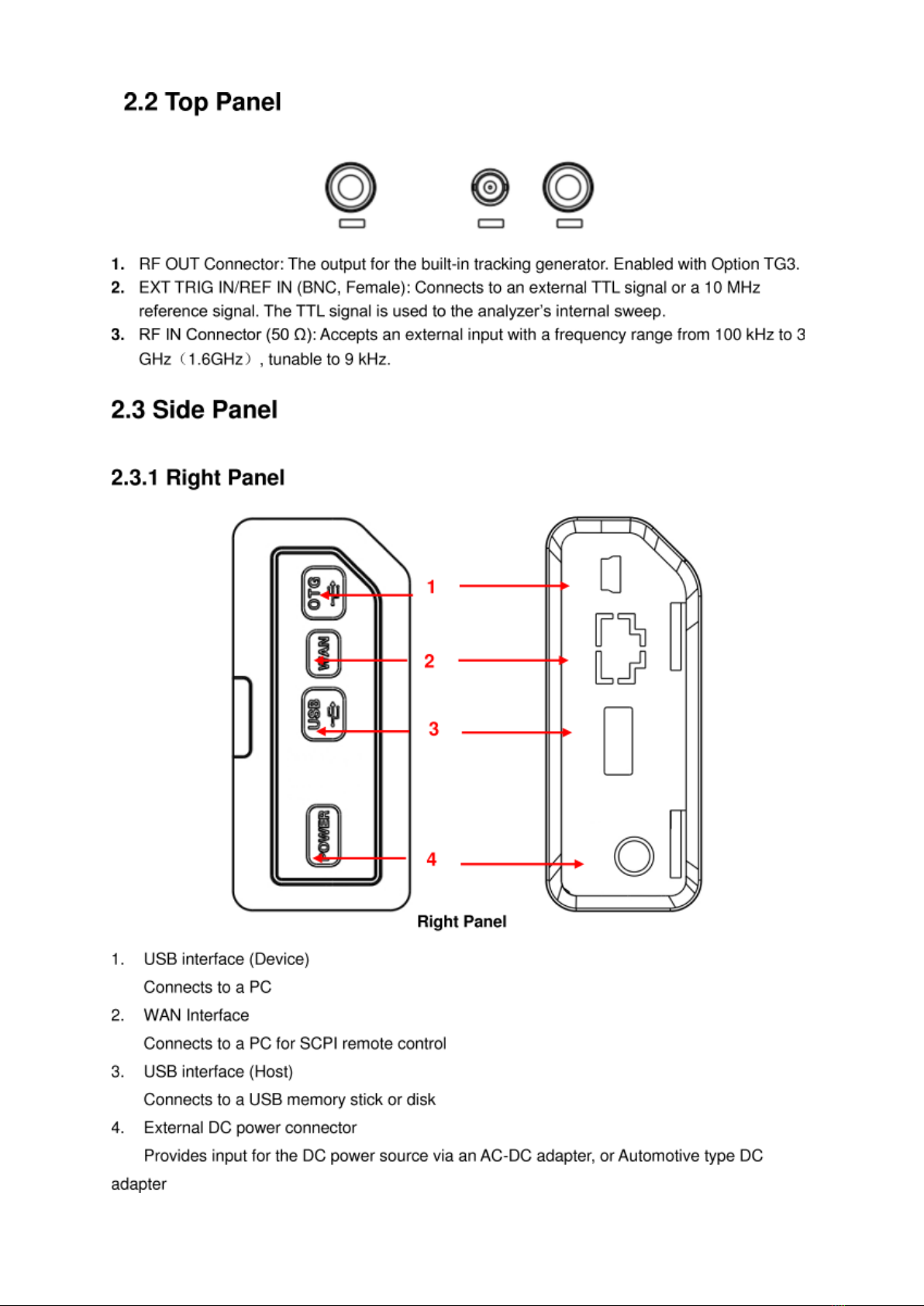 2.2 Top Panel

1. RF OUT Connector: The output for the built-in tracking generator. Enabled with Option TG3.
2. EXT TRIG IN/REF IN (BNC, Female): Connects to an external TTL signal or a 10 MHz reference signal. The TTL signal is used to the analyzer's internal sweep.
3. RF IN Connector (50 Ω): Accepts an external input with a frequency range from 100 kHz to 3 GHz（1.6GHz）, tunable to 9 kHz.

2.3 Side Panel

2.3.1 Right Panel

OTG
WAN
USB
POWER
1
2
3
4

Right Panel

1. USB interface (Device)
Connects to a PC
2. WAN Interface
Connects to a PC for SCPI remote control
3. USB interface (Host)
Connects to a USB memory stick or disk
4. External DC power connector
Provides input for the DC power source via an AC-DC adapter, or Automotive type DC adapter